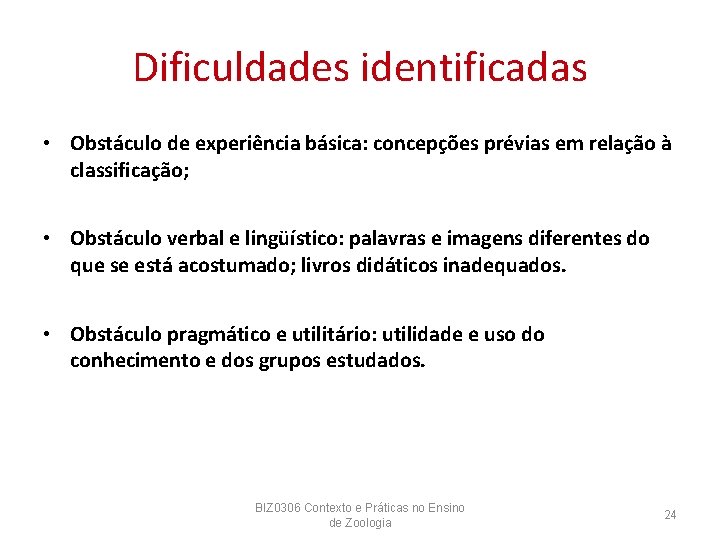 Dificuldades identificadas

• Obstáculo de experiência básica: concepções prévias em relação à classificação;

• Obstáculo verbal e lingüístico: palavras e imagens diferentes do que se está acostumado; livros didáticos inadequados.

• Obstáculo pragmático e utilitário: utilidade e uso do conhecimento e dos grupos estudados.

BIZ0306 Contexto e Práticas no Ensino de Zoologia

24